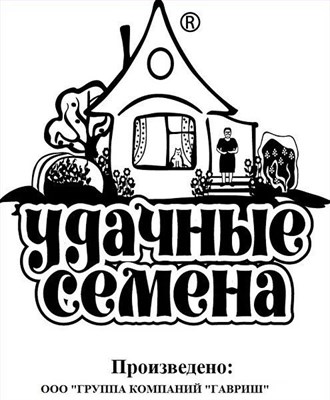 ®

удачные семена

Произведено:
ООО "ГРУППА КОМПАНИЙ "ГАВРИШ"